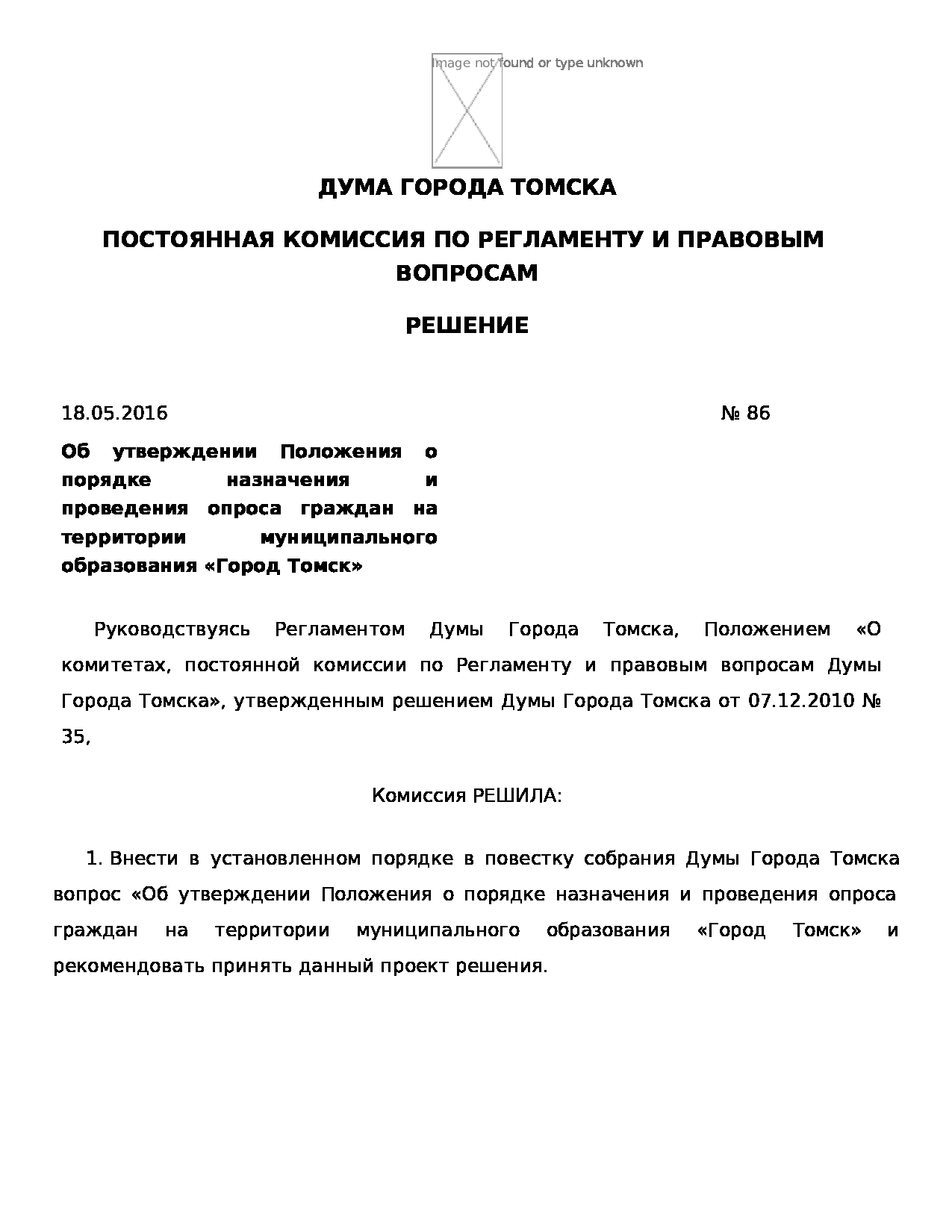 Image not found or type unknown

ДУМА ГОРОДА ТОМСКА

ПОСТОЯННАЯ КОМИССИЯ ПО РЕГЛАМЕНТУ И ПРАВОВЫМ ВОПРОСАМ

РЕШЕНИЕ

18.05.2016 № 86

Об утверждении Положения о порядке назначения и проведения опроса граждан на территории муниципального образования «Город Томск»

Руководствуясь Регламентом Думы Города Томска, Положением «О комитетах, постоянной комиссии по Регламенту и правовым вопросам Думы Города Томска», утвержденным решением Думы Города Томска от 07.12.2010 № 35,

Комиссия РЕШИЛА:

1. Внести в установленном порядке в повестку собрания Думы Города Томска вопрос «Об утверждении Положения о порядке назначения и проведения опроса граждан на территории муниципального образования «Город Томск» и рекомендовать принять данный проект решения.